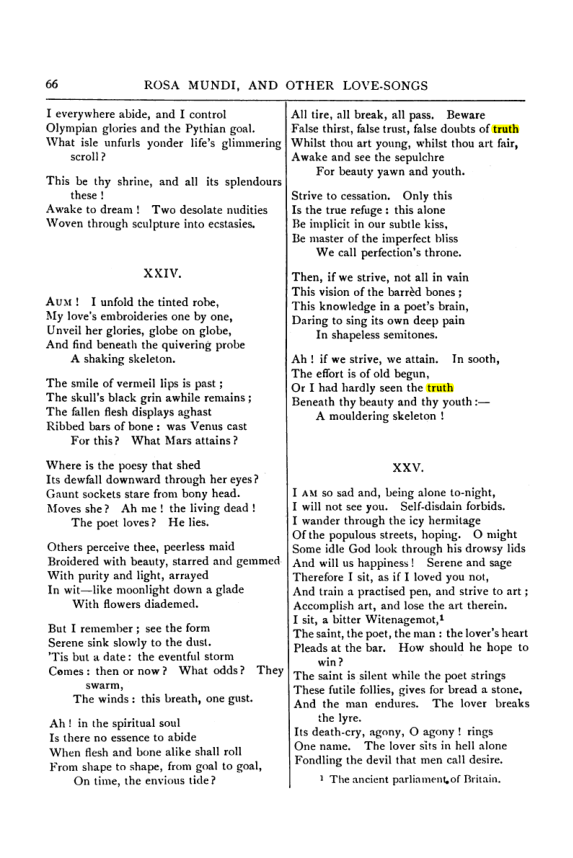 66 ROSA MUNDI, AND OTHER LOVE-SONGS

I everywhere abide, and I control
Olympian glories and the Pythian goal.
What isle unfurls yonder life's glimmering scroll?

This be thy shrine, and all its splendours these!
Awake to dream! Two desolate nudities
Woven through sculpture into ecstasies.

XXIV.

AUM! I unfold the tinted robe,
My love's embroideries one by one,
Unveil her glories, globe on globe,
And find beneath the quivering probe
A shaking skeleton.

The smile of vermeil lips is past;
The skull's black grin awhile remains;
The fallen flesh displays aghast
Ribbed bars of bone: was Venus cast
For this? What Mars attains?

Where is the poesy that shed
Its dewfall downward through her eyes?
Gaunt sockets stare from bony head.
Moves she? Ah me! the living dead!
The poet loves? He lies.

Others perceive thee, peerless maid
Broidered with beauty, starred and gemmed
With purity and light, arrayed
In wit—like moonlight down a glade
With flowers diademed.

But I remember; see the form
Serene sink slowly to the dust.
'Tis but a date: the eventful storm
Comes: then or now? What odds? They swarm,
The winds: this breath, one gust.

Ah! in the spiritual soul
Is there no essence to abide
When flesh and bone alike shall roll
From shape to shape, from goal to goal,
On time, the envious tide?

All tire, all break, all pass. Beware
False thirst, false trust, false doubts of truth
Whilst thou art young, whilst thou art fair,
Awake and see the sepulchre
For beauty yawn and youth.

Strive to cessation. Only this
Is the true refuge: this alone
Be implicit in our subtle kiss,
Be master of the imperfect bliss
We call perfection's throne.

Then, if we strive, not all in vain
This vision of the barrèd bones;
This knowledge in a poet's brain,
Daring to sing its own deep pain
In shapeless semitones.

Ah! if we strive, we attain. In sooth,
The effort is of old begun,
Or I had hardly seen the truth
Beneath thy beauty and thy youth:—
A mouldering skeleton!

XXV.

I AM so sad and, being alone to-night,
I will not see you. Self-disdain forbids.
I wander through the icy hermitage
Of the populous streets, hoping. O might
Some idle God look through his drowsy lids
And will us happiness! Serene and sage
Therefore I sit, as if I loved you not,
And train a practised pen, and strive to art;
Accomplish art, and lose the art therein.
I sit, a bitter Witenagemot,$^{1}$
The saint, the poet, the man: the lover's heart
Pleads at the bar. How should he hope to win?
The saint is silent while the poet strings
These futile follies, gives for bread a stone,
And the man endures. The lover breaks the lyre.
Its death-cry, agony, O agony! rings
One name. The lover sits in hell alone
Fondling the devil that men call desire.

$^{1}$ The ancient parliament of Britain.